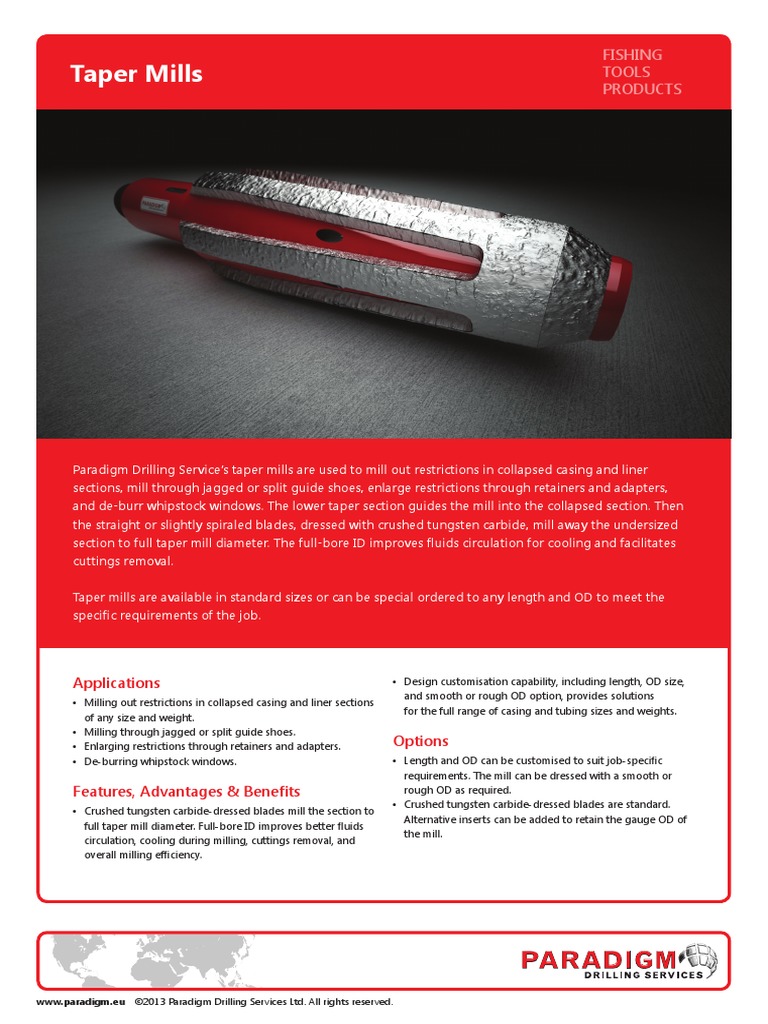 Taper Mills

FISHING TOOLS PRODUCTS

Paradigm Drilling Service's taper mills are used to mill out restrictions in collapsed casing and liner sections, mill through jagged or split guide shoes, enlarge restrictions through retainers and adapters, and de-burr whipstock windows. The lower taper section guides the mill into the collapsed section. Then the straight or slightly spiraled blades, dressed with crushed tungsten carbide, mill away the undersized section to full taper mill diameter. The full-bore ID improves fluids circulation for cooling and facilitates cuttings removal.

Taper mills are available in standard sizes or can be special ordered to any length and OD to meet the specific requirements of the job.

Applications
• Milling out restrictions in collapsed casing and liner sections of any size and weight.
• Milling through jagged or split guide shoes.
• Enlarging restrictions through retainers and adapters.
• De-burring whipstock windows.

Features, Advantages & Benefits
• Crushed tungsten carbide-dressed blades mill the section to full taper mill diameter. Full-bore ID improves better fluids circulation, cooling during milling, cuttings removal, and overall milling efficiency.
• Design customisation capability, including length, OD size, and smooth or rough OD option, provides solutions for the full range of casing and tubing sizes and weights.

Options
• Length and OD can be customised to suit job-specific requirements. The mill can be dressed with a smooth or rough OD as required.
• Crushed tungsten carbide-dressed blades are standard. Alternative inserts can be added to retain the gauge OD of the mill.

PARADIGM
DRILLING SERVICES

www.paradigm.eu ©2013 Paradigm Drilling Services Ltd. All rights reserved.